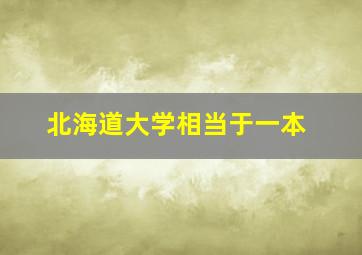 北海道大学相当于一本